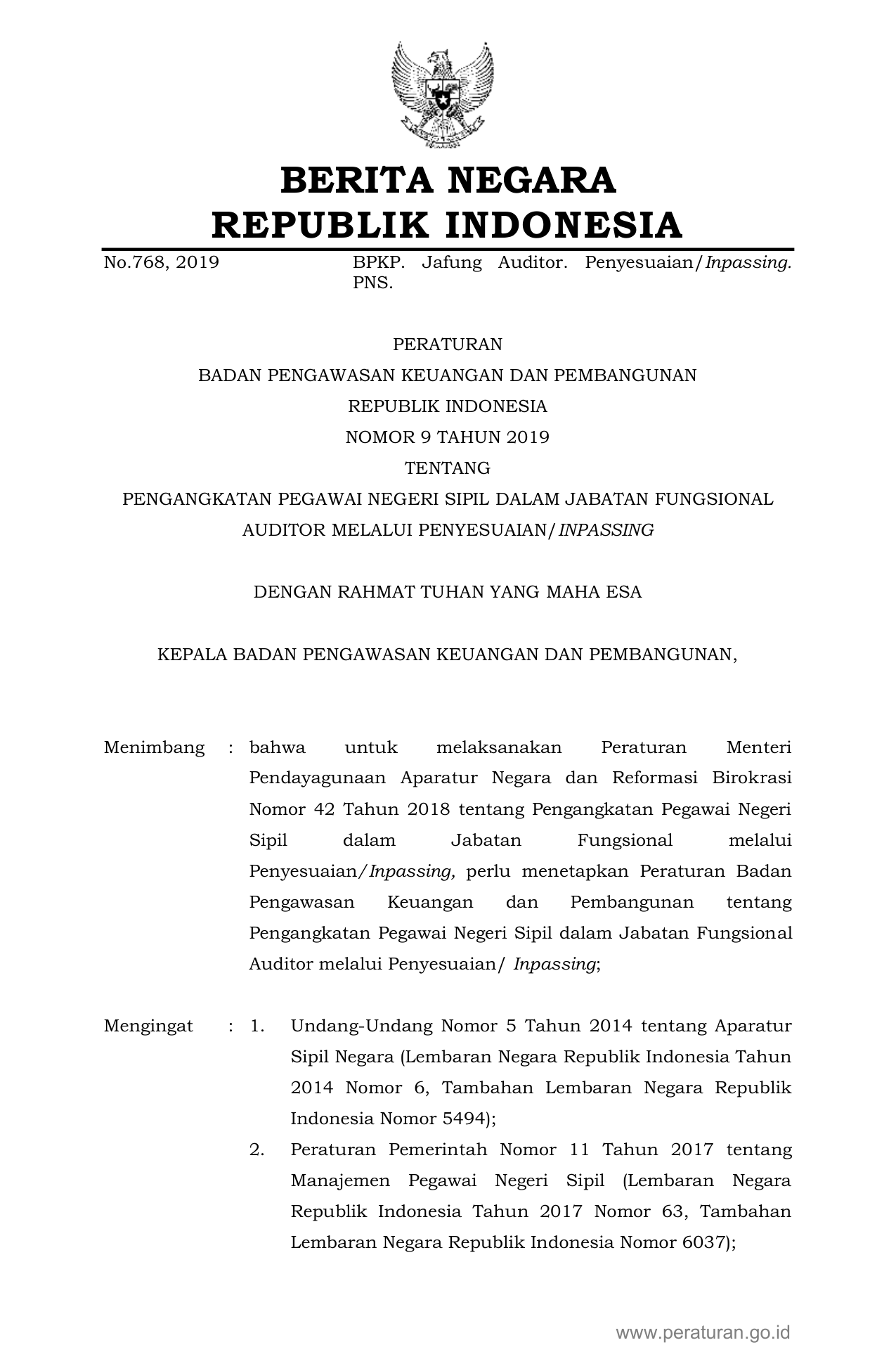 BERITA NEGARA
REPUBLIK INDONESIA

No.768, 2019 BPKP. Jafung Auditor. Penyesuaian/Inpassing. PNS.

PERATURAN
BADAN PENGAWASAN KEUANGAN DAN PEMBANGUNAN
REPUBLIK INDONESIA
NOMOR 9 TAHUN 2019
TENTANG
PENGANGKATAN PEGAWAI NEGERI SIPIL DALAM JABATAN FUNGSIONAL AUDITOR MELALUI PENYESUAIAN/INPASSING

DENGAN RAHMAT TUHAN YANG MAHA ESA

KEPALA BADAN PENGAWASAN KEUANGAN DAN PEMBANGUNAN,

Menimbang : bahwa untuk melaksanakan Peraturan Menteri Pendayagunaan Aparatur Negara dan Reformasi Birokrasi Nomor 42 Tahun 2018 tentang Pengangkatan Pegawai Negeri Sipil dalam Jabatan Fungsional melalui Penyesuaian/Inpassing, perlu menetapkan Peraturan Badan Pengawasan Keuangan dan Pembangunan tentang Pengangkatan Pegawai Negeri Sipil dalam Jabatan Fungsional Auditor melalui Penyesuaian/ Inpassing;

Mengingat : 1. Undang-Undang Nomor 5 Tahun 2014 tentang Aparatur Sipil Negara (Lembaran Negara Republik Indonesia Tahun 2014 Nomor 6, Tambahan Lembaran Negara Republik Indonesia Nomor 5494);
2. Peraturan Pemerintah Nomor 11 Tahun 2017 tentang Manajemen Pegawai Negeri Sipil (Lembaran Negara Republik Indonesia Tahun 2017 Nomor 63, Tambahan Lembaran Negara Republik Indonesia Nomor 6037);

www.peraturan.go.id